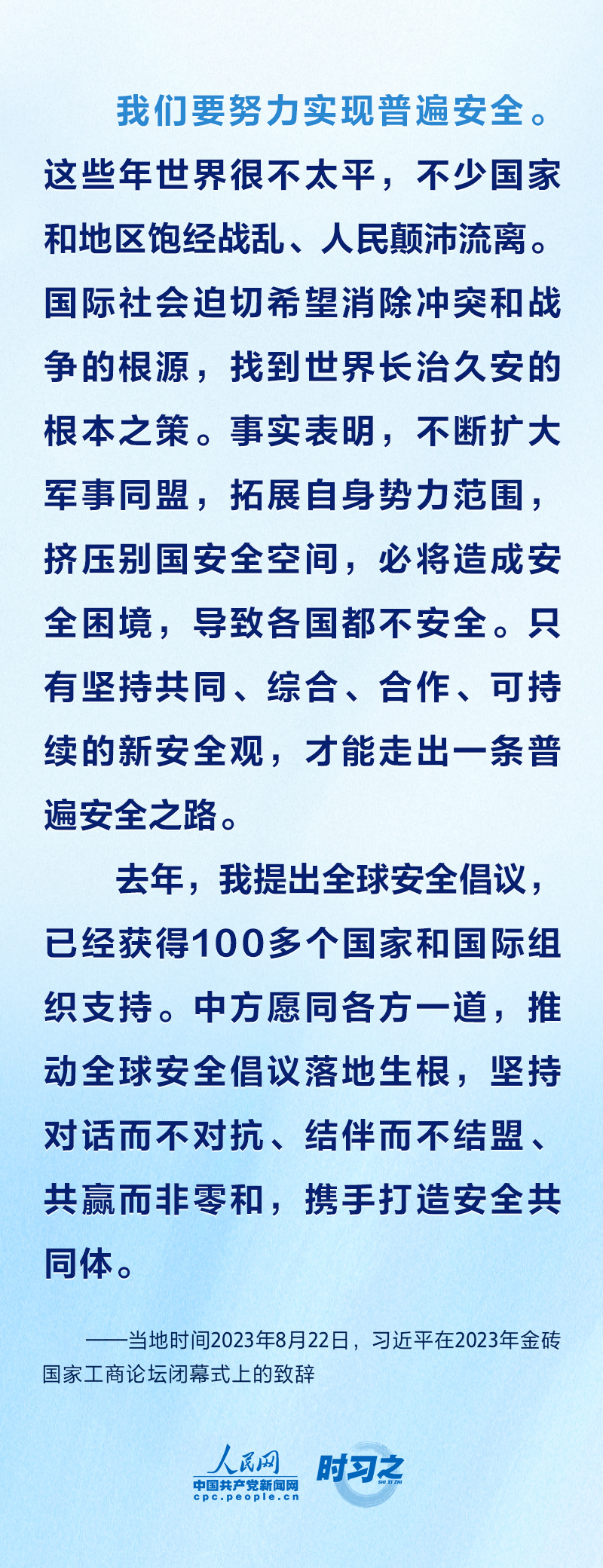 我们要努力实现普遍安全。这些年世界很不太平，不少国家和地区饱经战乱、人民颠沛流离。国际社会迫切希望消除冲突和战争的根源，找到世界长治久安的根本之策。事实表明，不断扩大军事同盟，拓展自身势力范围，挤压别国安全空间，必将造成安全困境，导致各国都不安全。只有坚持共同、综合、合作、可持续的新安全观，才能走出一条普遍安全之路。

去年，我提出全球安全倡议，已经获得100多个国家和国际组织支持。中方愿同各方一道，推动全球安全倡议落地生根，坚持对话而不对抗、结伴而不结盟、共赢而非零和，携手打造安全共同体。

——当地时间2023年8月22日，习近平在2023年金砖国家工商论坛闭幕式上的致辞

人民网
中国共产党新闻网
cpc.people.cn
时习之
SHI XI ZHI